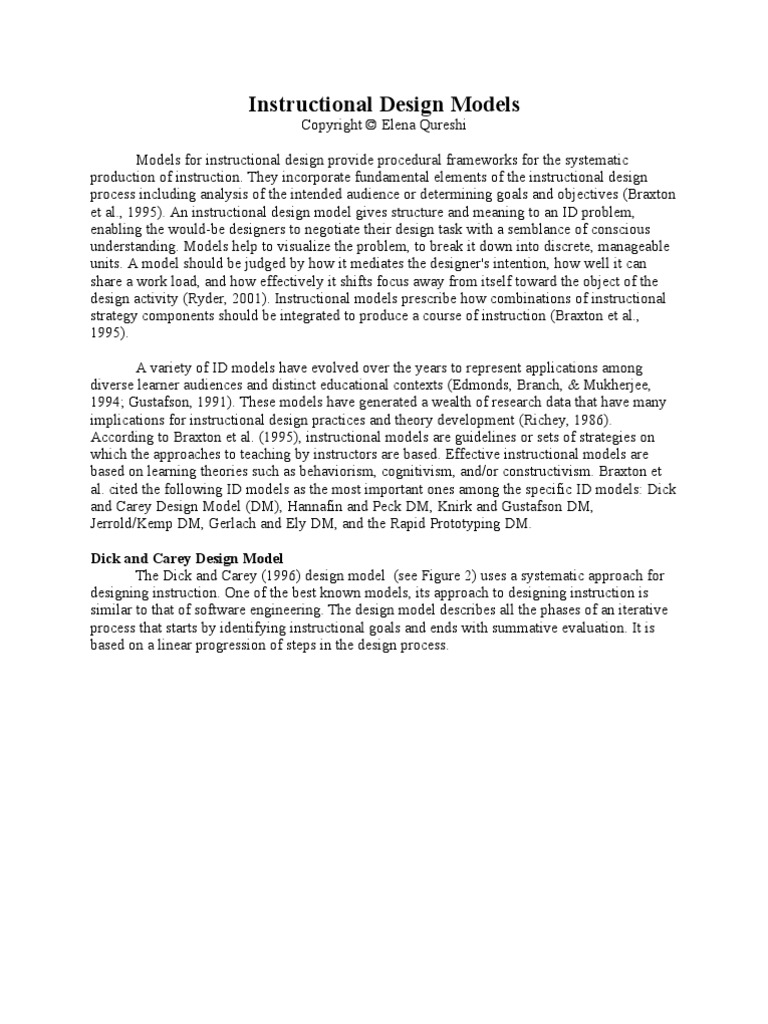 Instructional Design Models
Copyright © Elena Qureshi

Models for instructional design provide procedural frameworks for the systematic production of instruction. They incorporate fundamental elements of the instructional design process including analysis of the intended audience or determining goals and objectives (Braxton et al., 1995). An instructional design model gives structure and meaning to an ID problem, enabling the would-be designers to negotiate their design task with a semblance of conscious understanding. Models help to visualize the problem, to break it down into discrete, manageable units. A model should be judged by how it mediates the designer's intention, how well it can share a work load, and how effectively it shifts focus away from itself toward the object of the design activity (Ryder, 2001). Instructional models prescribe how combinations of instructional strategy components should be integrated to produce a course of instruction (Braxton et al., 1995).

A variety of ID models have evolved over the years to represent applications among diverse learner audiences and distinct educational contexts (Edmonds, Branch, & Mukherjee, 1994; Gustafson, 1991). These models have generated a wealth of research data that have many implications for instructional design practices and theory development (Richey, 1986). According to Braxton et al. (1995), instructional models are guidelines or sets of strategies on which the approaches to teaching by instructors are based. Effective instructional models are based on learning theories such as behaviorism, cognitivism, and/or constructivism. Braxton et al. cited the following ID models as the most important ones among the specific ID models: Dick and Carey Design Model (DM), Hannafin and Peck DM, Knirk and Gustafson DM, Jerrold/Kemp DM, Gerlach and Ely DM, and the Rapid Prototyping DM.

Dick and Carey Design Model
The Dick and Carey (1996) design model (see Figure 2) uses a systematic approach for designing instruction. One of the best known models, its approach to designing instruction is similar to that of software engineering. The design model describes all the phases of an iterative process that starts by identifying instructional goals and ends with summative evaluation. It is based on a linear progression of steps in the design process.